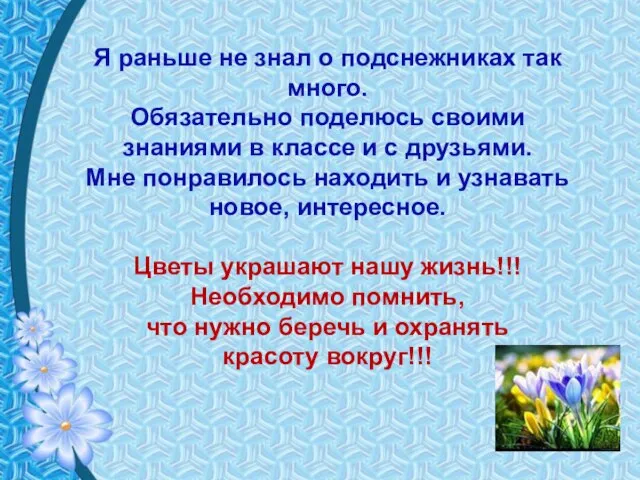 Я раньше не знал о подснежниках так много.
Обязательно поделюсь своими знаниями в классе и с друзьями.
Мне понравилось находить и узнавать новое, интересное.

Цветы украшают нашу жизнь!!!
Необходимо помнить, что нужно беречь и охранять красоту вокруг!!!